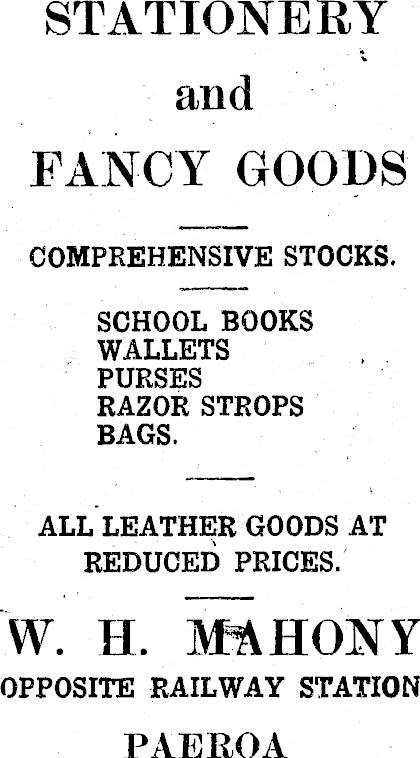 STATIONERY

and

FANCY GOODS

COMPREHENSIVE STOCKS.

SCHOOL BOOKS
WALLETS
PURSES
RAZOR STROPS
BAGS.

ALL LEATHER GOODS AT REDUCED PRICES.

W. H. MAHONY

OPPOSITE RAILWAY STATION

PAEROA